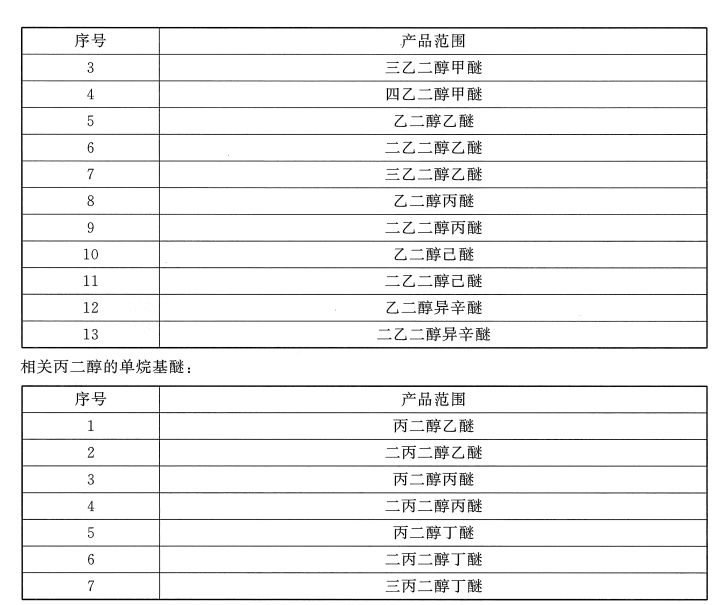 | 序号 | 产品范围 |
|---|---|
| 3 | 三乙二醇甲醚 |
| 4 | 四乙二醇甲醚 |
| 5 | 乙二醇乙醚 |
| 6 | 二乙二醇乙醚 |
| 7 | 三乙二醇乙醚 |
| 8 | 乙二醇丙醚 |
| 9 | 二乙二醇丙醚 |
| 10 | 乙二醇己醚 |
| 11 | 二乙二醇己醚 |
| 12 | 乙二醇异辛醚 |
| 13 | 二乙二醇异辛醚 |

相关丙二醇的单烷基醚：

| 序号 | 产品范围 |
|---|---|
| 1 | 丙二醇乙醚 |
| 2 | 二丙二醇乙醚 |
| 3 | 丙二醇丙醚 |
| 4 | 二丙二醇丙醚 |
| 5 | 丙二醇丁醚 |
| 6 | 二丙二醇丁醚 |
| 7 | 三丙二醇丁醚 |